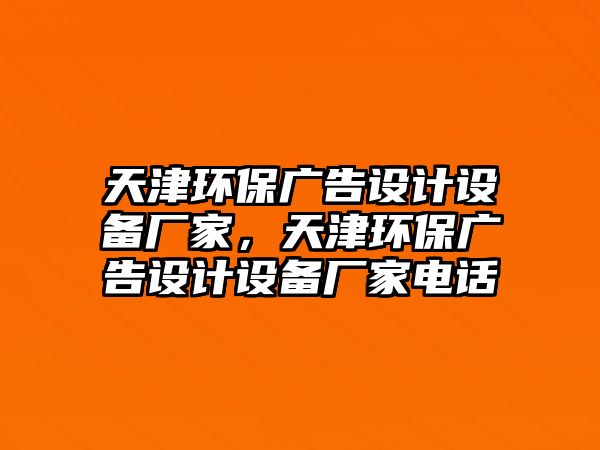 天津环保广告设计设备厂家，天津环保广告设计设备厂家电话